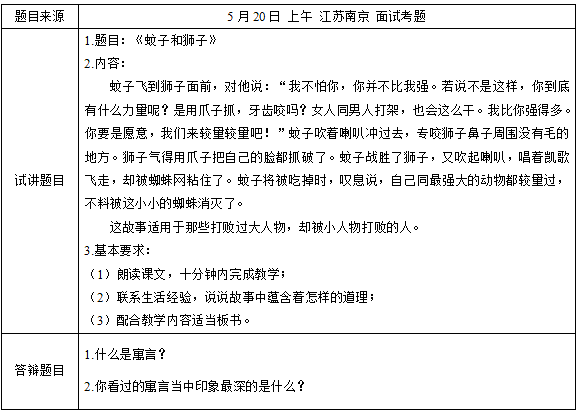 | 题目来源 | 5 月 20 日 上午 江苏南京 面试考题 |
|---|---|
| 试讲题目 | 1.题目：《蚊子和狮子》<br>2.内容：<br>蚊子飞到狮子面前，对他说：“我不怕你，你并不比我强。若说不是这样，你到底有什么力量呢？是用爪子抓，牙齿咬吗？女人同男人打架，也会这么干。我比你强得多。你要是愿意，我们来较量较量吧！”蚊子吹着喇叭冲过去，专咬狮子鼻子周围没有毛的地方。狮子气得用爪子把自己的脸都抓破了。蚊子战胜了狮子，又吹起喇叭，唱着凯歌飞走，却被蜘蛛网粘住了。蚊子将被吃掉时，叹息说，自己同最强大的动物都较量过，不料被这小小的蜘蛛消灭了。<br>这故事适用于那些打败过大人物，却被小人物打败的人。<br>3.基本要求：<br>（1）朗读课文，十分钟内完成教学；<br>（2）联系生活经验，说说故事中蕴含着怎样的道理；<br>（3）配合教学内容适当板书。 |
| 答辩题目 | 1.什么是寓言？<br>2.你看过的寓言当中印象最深的是什么？ |